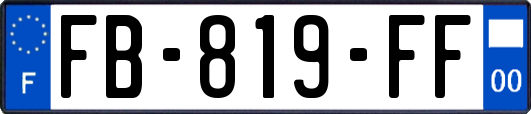 F

FB-819-FF

00